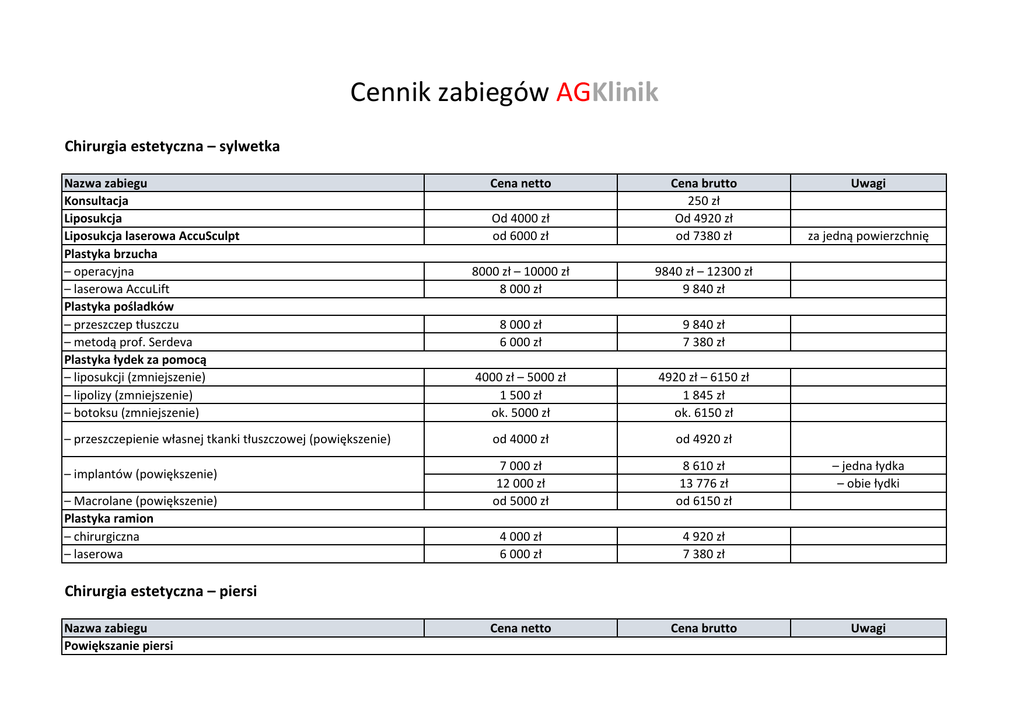 Cennik zabiegów AGKlinik

Chirurgia estetyczna – sylwetka

| Nazwa zabiegu | Cena netto | Cena brutto | Uwagi |
|---|---|---|---|
| Konsultacja | | 250 zł | |
| Liposukcja | Od 4000 zł | Od 4920 zł | |
| Liposukcja laserowa AccuSculpt | od 6000 zł | od 7380 zł | za jedną powierzchnię |
| Plastyka brzucha | | | |
| – operacyjna | 8000 zł – 10000 zł | 9840 zł – 12300 zł | |
| – laserowa AccuLift | 8 000 zł | 9 840 zł | |
| Plastyka pośladków | | | |
| – przeszczep tłuszczu | 8 000 zł | 9 840 zł | |
| – metodą prof. Serdeva | 6 000 zł | 7 380 zł | |
| Plastyka łydek za pomocą | | | |
| – liposukcji (zmniejszenie) | 4000 zł – 5000 zł | 4920 zł – 6150 zł | |
| – lipolizy (zmniejszenie) | 1 500 zł | 1 845 zł | |
| – botoksu (zmniejszenie) | ok. 5000 zł | ok. 6150 zł | |
| – przeszczepienie własnej tkanki tłuszczowej (powiększenie) | od 4000 zł | od 4920 zł | |
| – implantów (powiększenie) | 7 000 zł | 8 610 zł | – jedna łydka |
| | 12 000 zł | 13 776 zł | – obie łydki |
| – Macrolane (powiększenie) | od 5000 zł | od 6150 zł | |
| Plastyka ramion | | | |
| – chirurgiczna | 4 000 zł | 4 920 zł | |
| – laserowa | 6 000 zł | 7 380 zł | |

Chirurgia estetyczna – piersi

| Nazwa zabiegu | Cena netto | Cena brutto | Uwagi |
|---|---|---|---|
| Powiększanie piersi | | | |